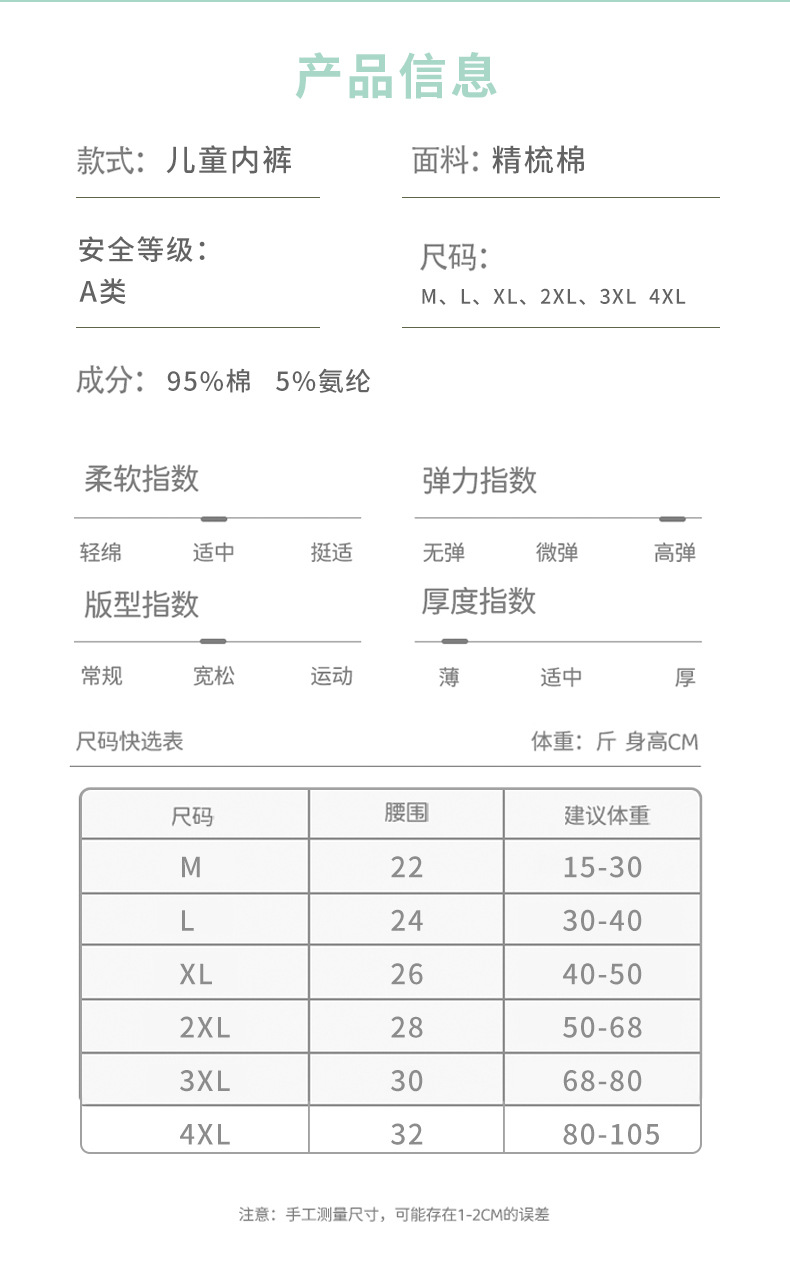 产品信息

款式：儿童内裤

面料：精梳棉

安全等级：
A类

尺码：
M、L、XL、2XL、3XL 4XL

成分：95%棉 5%氨纶

柔软指数
轻绵 适中 挺适

弹力指数
无弹 微弹 高弹

版型指数
常规 宽松 运动

厚度指数
薄 适中 厚

尺码快选表

体重：斤 身高CM

| 尺码 | 腰围 | 建议体重 |
|---|---|---|
| M | 22 | 15-30 |
| L | 24 | 30-40 |
| XL | 26 | 40-50 |
| 2XL | 28 | 50-68 |
| 3XL | 30 | 68-80 |
| 4XL | 32 | 80-105 |

注意：手工测量尺寸，可能存在1-2CM的误差